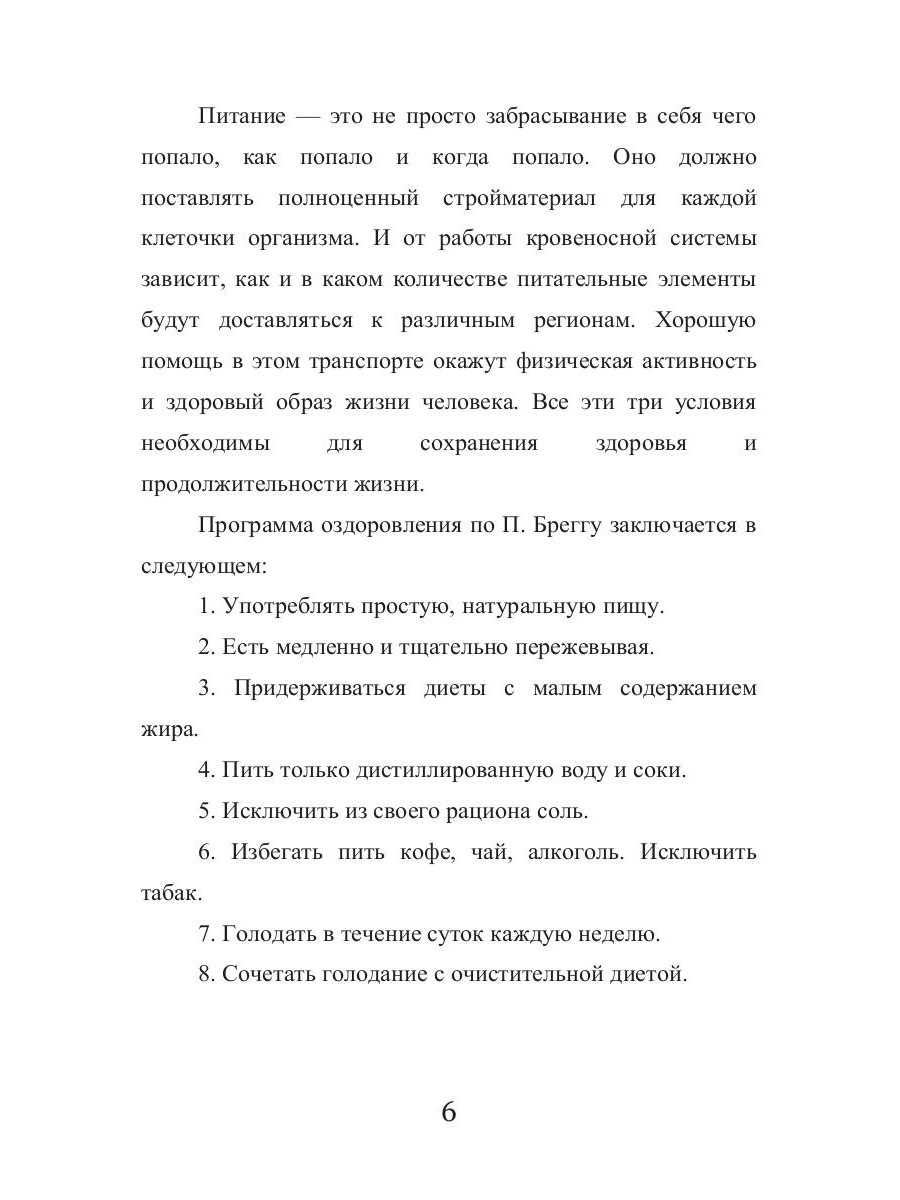 Питание — это не просто забрасывание в себя чего попало, как попало и когда попало. Оно должно поставлять полноценный стройматериал для каждой клеточки организма. И от работы кровеносной системы зависит, как и в каком количестве питательные элементы будут доставляться к различным регионам. Хорошую помощь в этом транспорте окажут физическая активность и здоровый образ жизни человека. Все эти три условия необходимы для сохранения здоровья и продолжительности жизни.

Программа оздоровления по П. Бреггу заключается в следующем:

1. Употреблять простую, натуральную пищу.

2. Есть медленно и тщательно пережевывая.

3. Придерживаться диеты с малым содержанием жира.

4. Пить только дистиллированную воду и соки.

5. Исключить из своего рациона соль.

6. Избегать пить кофе, чай, алкоголь. Исключить табак.

7. Голодать в течение суток каждую неделю.

8. Сочетать голодание с очистительной диетой.

6